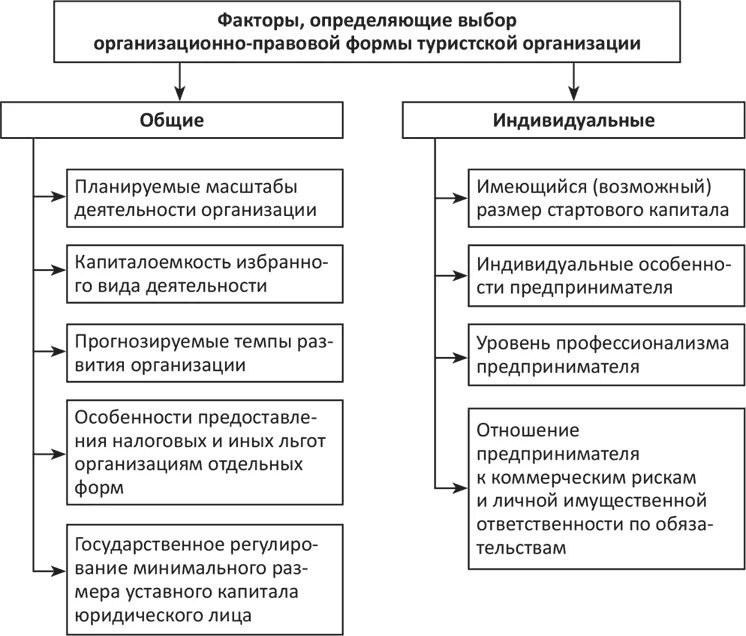 Факторы, определяющие выбор организационно-правовой формы туристской организации

Общие

Планируемые масштабы деятельности организации

Капиталоемкость избранного вида деятельности

Прогнозируемые темпы развития организации

Особенности предоставления налоговых и иных льгот организациям отдельных форм

Государственное регулирование минимального размера уставного капитала юридического лица

Индивидуальные

Имеющийся (возможный) размер стартового капитала

Индивидуальные особенности предпринимателя

Уровень профессионализма предпринимателя

Отношение предпринимателя к коммерческим рискам и личной имущественной ответственности по обязательствам